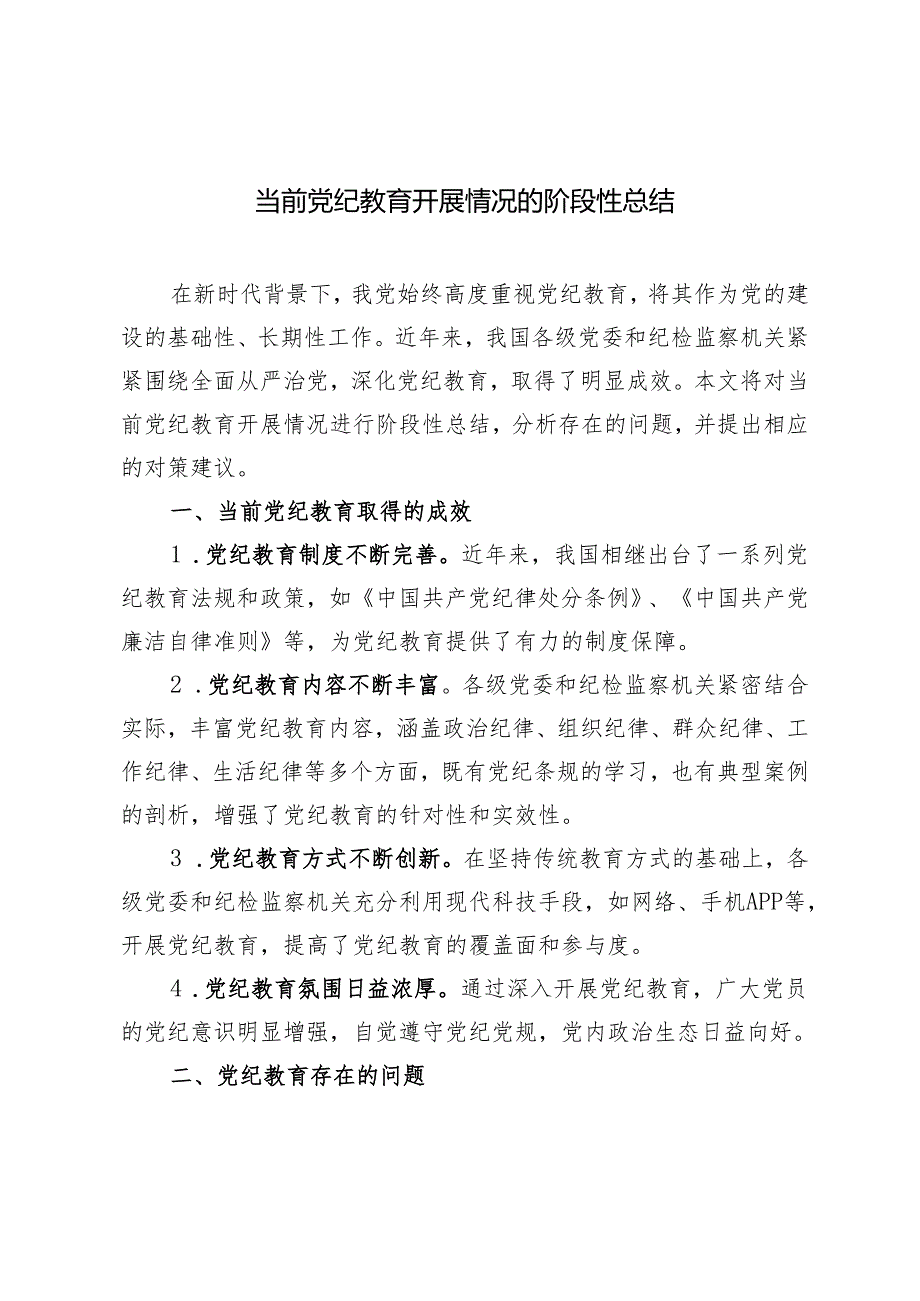 当前党纪教育开展情况的阶段性总结

在新时代背景下，我党始终高度重视党纪教育，将其作为党的建设的基础性、长期性工作。近年来，我国各级党委和纪检监察机关紧紧围绕全面从严治党，深化党纪教育，取得了明显成效。本文将对当前党纪教育开展情况进行阶段性总结，分析存在的问题，并提出相应的对策建议。

一、当前党纪教育取得的成效

1．党纪教育制度不断完善。近年来，我国相继出台了一系列党纪教育法规和政策，如《中国共产党纪律处分条例》、《中国共产党廉洁自律准则》等，为党纪教育提供了有力的制度保障。

2．党纪教育内容不断丰富。各级党委和纪检监察机关紧密结合实际，丰富党纪教育内容，涵盖政治纪律、组织纪律、群众纪律、工作纪律、生活纪律等多个方面，既有党纪条规的学习，也有典型案例的剖析，增强了党纪教育的针对性和实效性。

3．党纪教育方式不断创新。在坚持传统教育方式的基础上，各级党委和纪检监察机关充分利用现代科技手段，如网络、手机APP等，开展党纪教育，提高了党纪教育的覆盖面和参与度。

4．党纪教育氛围日益浓厚。通过深入开展党纪教育，广大党员的党纪意识明显增强，自觉遵守党纪党规，党内政治生态日益向好。

二、党纪教育存在的问题